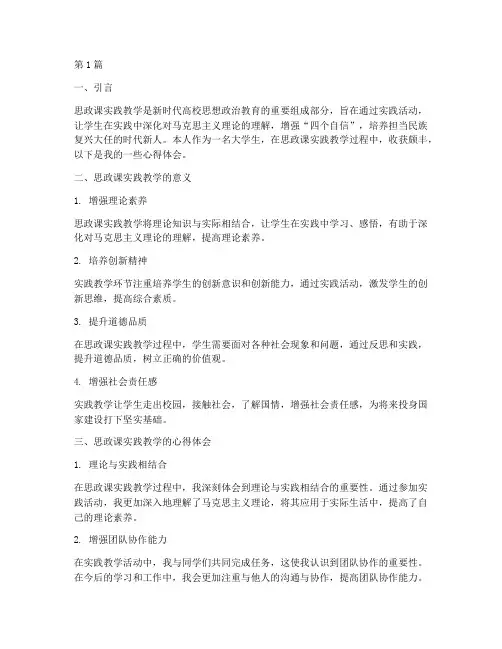 第1篇

一、引言

思政课实践教学是新时代高校思想政治教育的重要组成部分，旨在通过实践活动，让学生在实践中深化对马克思主义理论的理解，增强“四个自信”，培养担当民族复兴大任的时代新人。本人作为一名大学生，在思政课实践教学过程中，收获颇丰，以下是我的一些心得体会。

二、思政课实践教学的意义

1. 增强理论素养

思政课实践教学将理论知识与实际相结合，让学生在实践中学习、感悟，有助于深化对马克思主义理论的理解，提高理论素养。

2. 培养创新精神

实践教学环节注重培养学生的创新意识和创新能力，通过实践活动，激发学生的创新思维，提高综合素质。

3. 提升道德品质

在思政课实践教学过程中，学生需要面对各种社会现象和问题，通过反思和实践，提升道德品质，树立正确的价值观。

4. 增强社会责任感

实践教学让学生走出校园，接触社会，了解国情，增强社会责任感，为将来投身国家建设打下坚实基础。

三、思政课实践教学的心得体会

1. 理论与实践相结合

在思政课实践教学过程中，我深刻体会到理论与实践相结合的重要性。通过参加实践活动，我更加深入地理解了马克思主义理论，将其应用于实际生活中，提高了自己的理论素养。

2. 增强团队协作能力

在实践教学活动中，我与同学们共同完成任务，这使我认识到团队协作的重要性。在今后的学习和工作中，我会更加注重与他人的沟通与协作，提高团队协作能力。